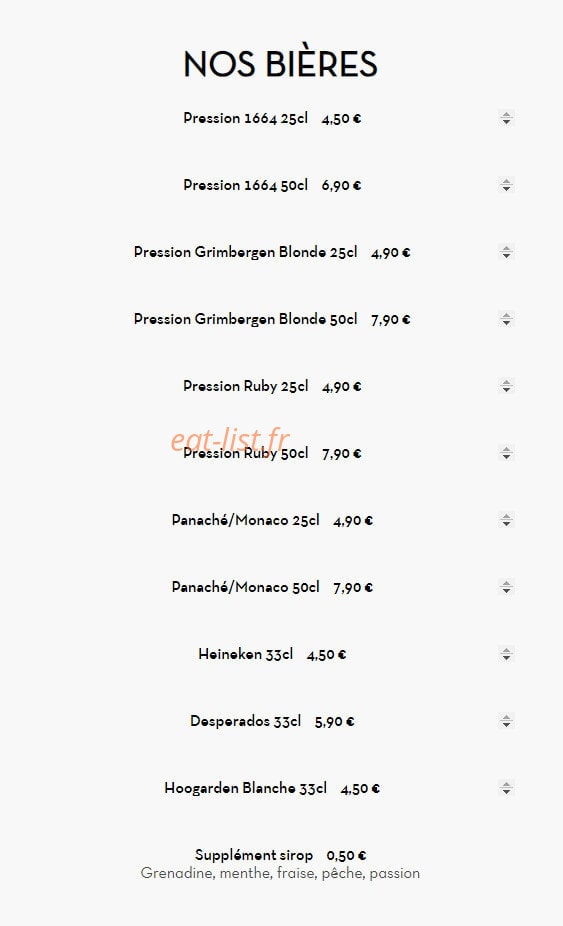 NOS BIÈRES

Pression 1664 25cl 4,50 €

Pression 1664 50cl 6,90 €

Pression Grimbergen Blonde 25cl 4,90 €

Pression Grimbergen Blonde 50cl 7,90 €

Pression Ruby 25cl 4,90 €

eat-list.fr

Pression Ruby 50cl 7,90 €

Panaché/Monaco 25cl 4,90 €

Panaché/Monaco 50cl 7,90 €

Heineken 33cl 4,50 €

Desperados 33cl 5,90 €

Hoogarden Blanche 33cl 4,50 €

Supplément sirop 0,50 €
Grenadine, menthe, fraise, pêche, passion